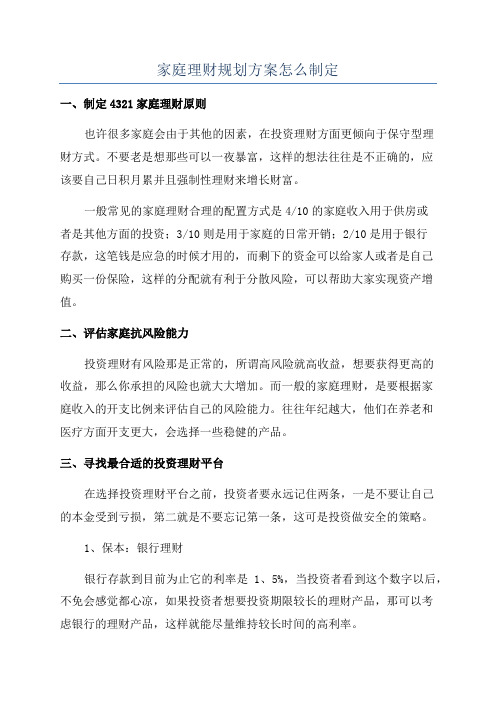 家庭理财规划方案怎么制定

一、制定 4321 家庭理财原则

也许很多家庭会由于其他的因素，在投资理财方面更倾向于保守型理财方式。不要老是想那些可以一夜暴富，这样的想法往往是不正确的，应该要自己日积月累并且强制性理财来增长财富。

一般常见的家庭理财合理的配置方式是 4/10 的家庭收入用于供房或者是其他方面的投资；3/10 则是用于家庭的日常开销；2/10 是用于银行存款，这笔钱是应急的时候才用的，而剩下的资金可以给家人或者是自己购买一份保险，这样的分配就有利于分散风险，可以帮助大家实现资产增值。

二、评估家庭抗风险能力

投资理财有风险那是正常的，所谓高风险就高收益，想要获得更高的收益，那么你承担的风险也就大大增加。而一般的家庭理财，是要根据家庭收入的开支比例来评估自己的风险能力。往往年纪越大，他们在养老和医疗方面开支更大，会选择一些稳健的产品。

三、寻找最合适的投资理财平台

在选择投资理财平台之前，投资者要永远记住两条，一是不要让自己的本金受到亏损，第二就是不要忘记第一条，这可是投资做安全的策略。

1、保本：银行理财

银行存款到目前为止它的利率是 1、5%，当投资者看到这个数字以后，不免会感觉都心凉，如果投资者想要投资期限较长的理财产品，那可以考虑银行的理财产品，这样就能尽量维持较长时间的高利率。